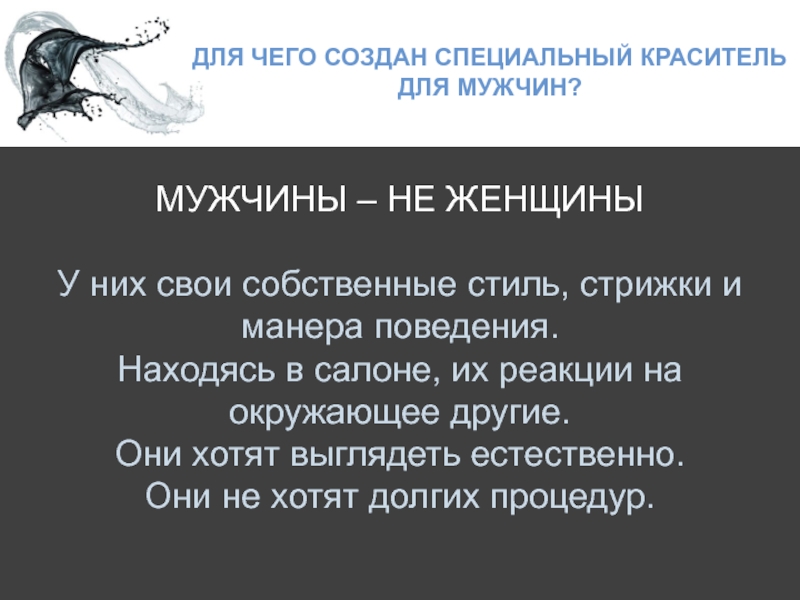 ДЛЯ ЧЕГО СОЗДАН СПЕЦИАЛЬНЫЙ КРАСИТЕЛЬ ДЛЯ МУЖЧИН?

МУЖЧИНЫ – НЕ ЖЕНЩИНЫ

У них свои собственные стиль, стрижки и манера поведения.
Находясь в салоне, их реакции на окружающее другие.
Они хотят выглядеть естественно.
Они не хотят долгих процедур.